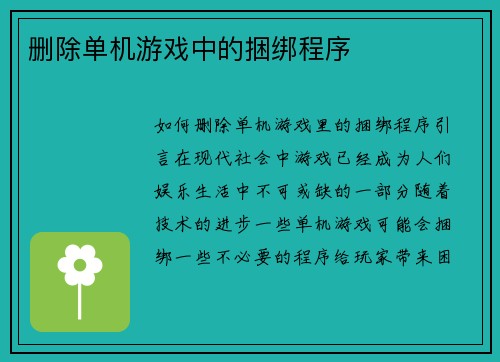 删除单机游戏中的捆绑程序

如何删除单机游戏里的捆绑程序引言在现代社会中游戏已经成为人们娱乐生活中不可或缺的一部分随着技术的进步一些单机游戏可能会捆绑一些不必要的程序给玩家带来困